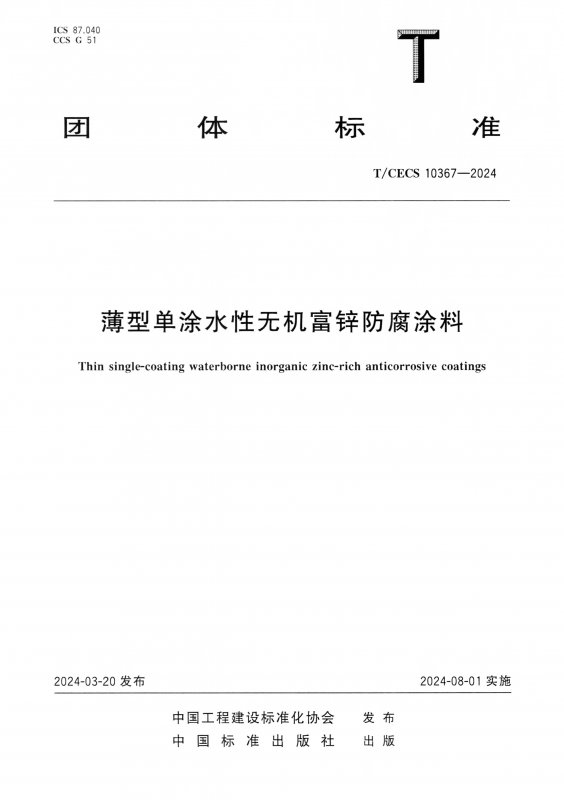 ICS 87.040
CCS G 51

T

团 体 标 准

T/CECS 10367—2024

薄型单涂水性无机富锌防腐涂料

Thin single-coating waterborne inorganic zinc-rich anticorrosive coatings

2024-03-20 发布

2024-08-01 实施

中国工程建设标准化协会 发布
中国标准出版社 出版